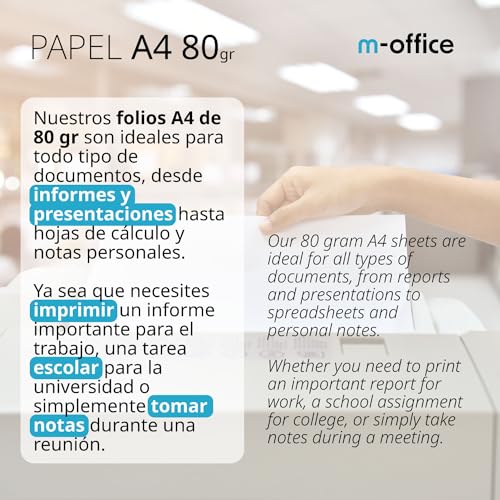 PAPEL A4 80gr

m-office

Nuestros folios A4 de 80 gr son ideales para todo tipo de documentos, desde informes y presentaciones hasta hojas de cálculo y notas personales.

Ya sea que necesites imprimir un informe importante para el trabajo, una tarea escolar para la universidad o simplemente tomar notas durante una reunión.

Our 80 gram A4 sheets are ideal for all types of documents, from reports and presentations to spreadsheets and personal notes.

Whether you need to print an important report for work, a school assignment for college, or simply take notes during a meeting.